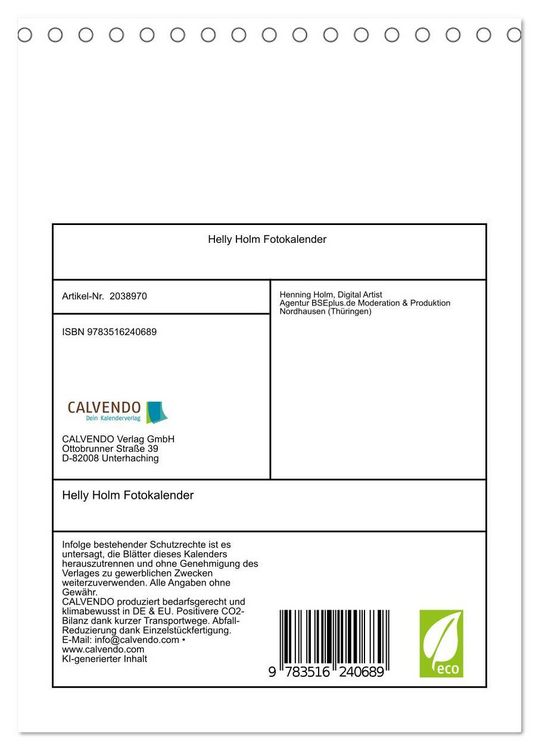 Helly Holm Fotokalender

Artikel-Nr. 2038970

ISBN 9783516240689

CALVENDO
Dein Kalenderverlag

CALVENDO Verlag GmbH
Ottobrunner Straße 39
D-82008 Unterhaching

Henning Holm, Digital Artist
Agentur BSEplus.de Moderation & Produktion
Nordhausen (Thüringen)

Helly Holm Fotokalender

Infolge bestehender Schutzrechte ist es untersagt, die Blätter dieses Kalenders herauszutrennen und ohne Genehmigung des Verlages zu gewerblichen Zwecken weiterzuverwenden. Alle Angaben ohne Gewähr.
CALVENDO produziert bedarfsgerecht und klimabewusst in DE & EU. Positivere CO2-Bilanz dank kurzer Transportwege. Abfall-Reduzierung dank Einzelstückfertigung.
E-Mail: info@calvendo.com •
www.calvendo.com
KI-generierter Inhalt

9 783516 240689

eco